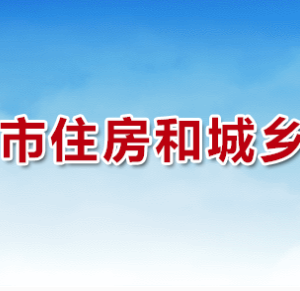 市住房和城乡